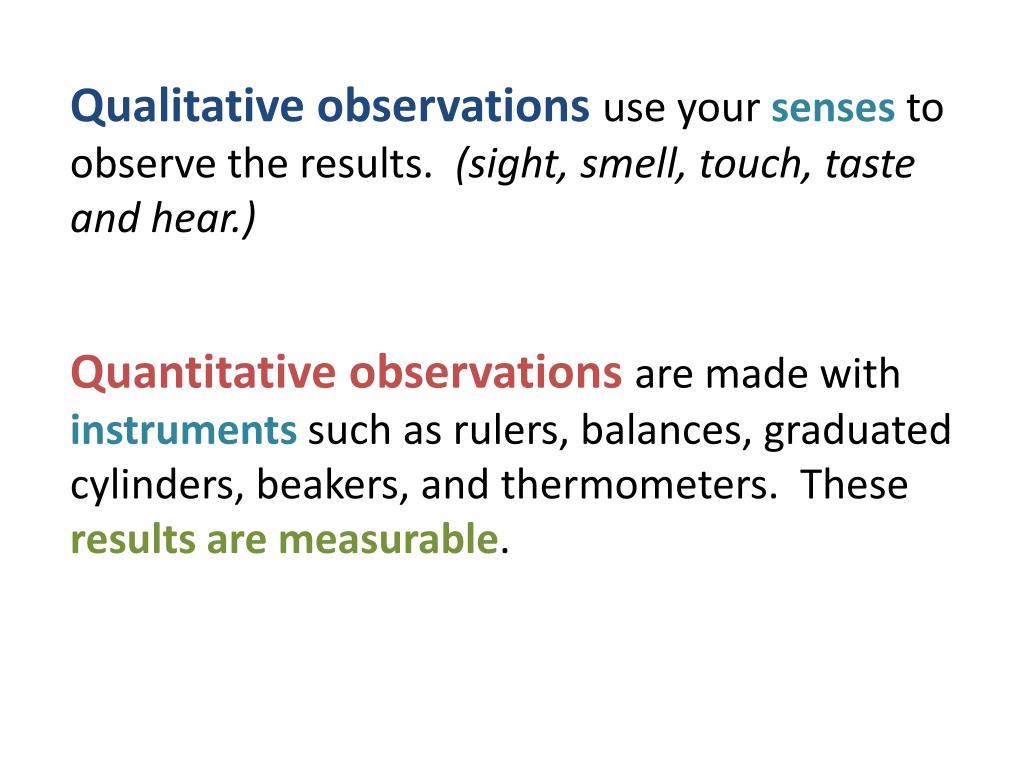 Qualitative observations use your senses to observe the results. (sight, smell, touch, taste and hear.)

Quantitative observations are made with instruments such as rulers, balances, graduated cylinders, beakers, and thermometers. These results are measurable.